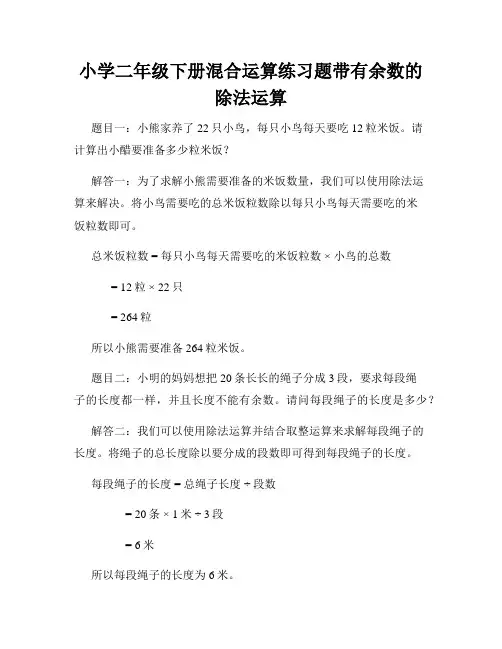 小学二年级下册混合运算练习题带有余数的除法运算

题目一：小熊家养了 22 只小鸟，每只小鸟每天要吃 12 粒米饭。请计算出小醋要准备多少粒米饭？

解答一：为了求解小熊需要准备的米饭数量，我们可以使用除法运算来解决。将小鸟需要吃的总米饭粒数除以每只小鸟每天需要吃的米饭粒数即可。

总米饭粒数 = 每只小鸟每天需要吃的米饭粒数 × 小鸟的总数

= 12 粒 × 22 只

= 264 粒

所以小熊需要准备 264 粒米饭。

题目二：小明的妈妈想把 20 条长长的绳子分成 3 段，要求每段绳子的长度都一样，并且长度不能有余数。请问每段绳子的长度是多少？

解答二：我们可以使用除法运算并结合取整运算来求解每段绳子的长度。将绳子的总长度除以要分成的段数即可得到每段绳子的长度。

每段绳子的长度 = 总绳子长度 ÷ 段数

= 20 条 × 1 米 ÷ 3 段

= 6 米

所以每段绳子的长度为 6 米。